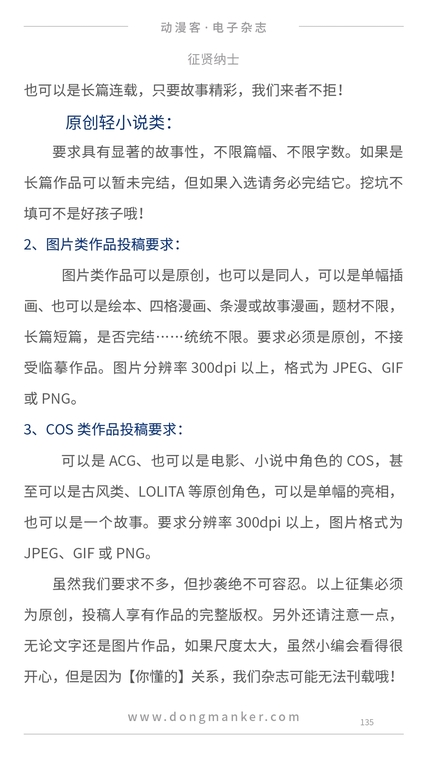 动漫客·电子杂志

征贤纳士

也可以是长篇连载，只要故事精彩，我们来者不拒！

原创轻小说类：

要求具有显著的故事性，不限篇幅、不限字数。如果是长篇作品可以暂未完结，但如果入选请务必完结它。挖坑不填可不是好孩子哦！

2、图片类作品投稿要求：

图片类作品可以是原创，也可以是同人，可以是单幅插画、也可以是绘本、四格漫画、条漫或故事漫画，题材不限，长篇短篇，是否完结……统统不限。要求必须是原创，不接受临摹作品。图片分辨率 300dpi 以上，格式为 JPEG、GIF 或 PNG。

3、COS 类作品投稿要求：

可以是 ACG、也可以是电影、小说中角色的 COS，甚至可以是古风类、LOLITA 等原创角色，可以是单幅的亮相，也可以是一个故事。要求分辨率 300dpi 以上，图片格式为 JPEG、GIF 或 PNG。

虽然我们要求不多，但抄袭绝不可容忍。以上征集必须为原创，投稿人享有作品的完整版权。另外还请注意一点，无论文字还是图片作品，如果尺度太大，虽然小编会看得很开心，但是因为【你懂的】关系，我们杂志可能无法刊载哦！

www.dongmanker.com

135